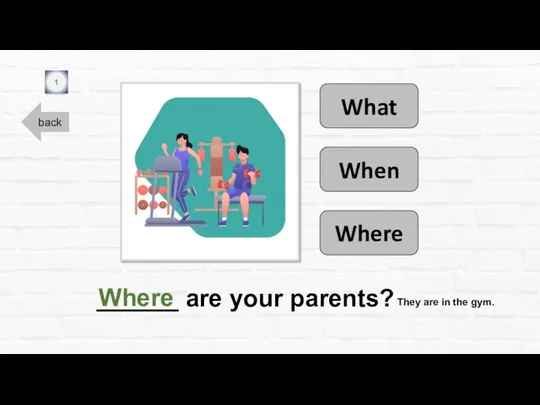 1

back

What

When

Where

Where are your parents? They are in the gym.